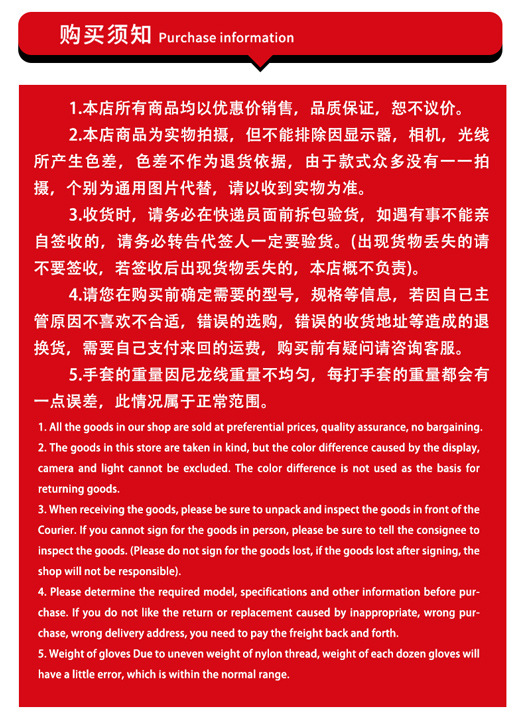 购买须知 Purchase information

1.本店所有商品均以优惠价销售，品质保证，恕不议价。

2.本店商品为实物拍摄，但不能排除因显示器，相机，光线所产生色差，色差不作为退货依据，由于款式众多没有一一拍摄，个别为通用图片代替，请以收到实物为准。

3.收货时，请务必在快递员面前拆包验货，如遇有事不能亲自签收的，请务必转告代签人一定要验货。(出现货物丢失的请不要签收，若签收后出现货物丢失的，本店概不负责)。

4.请您在购买前确定需要的型号，规格等信息，若因自己主管原因不喜欢不合适，错误的选购，错误的收货地址等造成的退换货，需要自己支付来回的运费，购买前有疑问请咨询客服。

5.手套的重量因尼龙线重量不均匀，每打手套的重量都会有一点误差，此情况属于正常范围。

1. All the goods in our shop are sold at preferential prices, quality assurance, no bargaining.

2. The goods in this store are taken in kind, but the color difference caused by the display, camera and light cannot be excluded. The color difference is not used as the basis for returning goods.

3. When receiving the goods, please be sure to unpack and inspect the goods in front of the Courier. If you cannot sign for the goods in person, please be sure to tell the consignee to inspect the goods. (Please do not sign for the goods lost, if the goods lost after signing, the shop will not be responsible).

4. Please determine the required model, specifications and other information before purchase. If you do not like the return or replacement caused by inappropriate, wrong purchase, wrong delivery address, you need to pay the freight back and forth.

5. Weight of gloves Due to uneven weight of nylon thread, weight of each dozen gloves will have a little error, which is within the normal range.